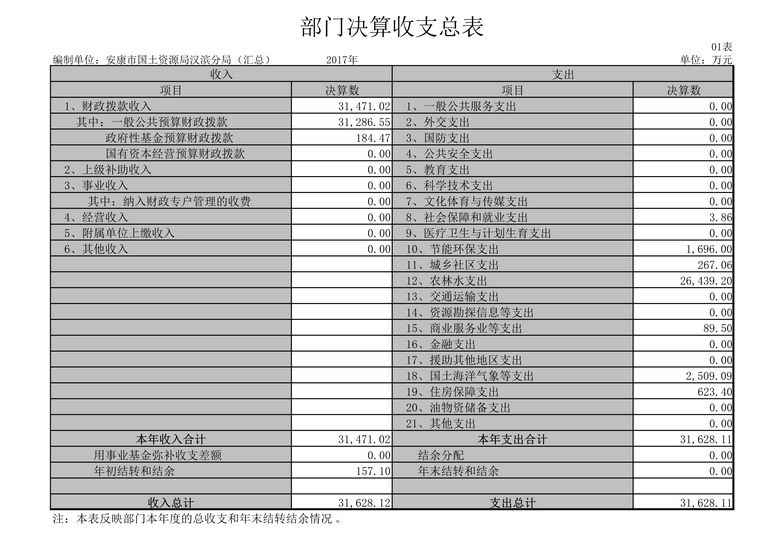 部门决算收支总表

01表

编制单位：安康市国土资源局汉滨分局（汇总） 2017年 单位：万元

| 收入 | | 支出 | |
|---|---|---|---|
| 项目 | 决算数 | 项目 | 决算数 |
| 1、财政拨款收入 | 31,471.02 | 1、一般公共服务支出 | 0.00 |
| 其中：一般公共预算财政拨款 | 31,286.55 | 2、外交支出 | 0.00 |
| 政府性基金预算财政拨款 | 184.47 | 3、国防支出 | 0.00 |
| 国有资本经营预算财政拨款 | 0.00 | 4、公共安全支出 | 0.00 |
| 2、上级补助收入 | 0.00 | 5、教育支出 | 0.00 |
| 3、事业收入 | 0.00 | 6、科学技术支出 | 0.00 |
| 其中：纳入财政专户管理的收费 | 0.00 | 7、文化体育与传媒支出 | 0.00 |
| 4、经营收入 | 0.00 | 8、社会保障和就业支出 | 3.86 |
| 5、附属单位上缴收入 | 0.00 | 9、医疗卫生与计划生育支出 | 0.00 |
| 6、其他收入 | 0.00 | 10、节能环保支出 | 1,696.00 |
| | | 11、城乡社区支出 | 267.06 |
| | | 12、农林水支出 | 26,439.20 |
| | | 13、交通运输支出 | 0.00 |
| | | 14、资源勘探信息等支出 | 0.00 |
| | | 15、商业服务业等支出 | 89.50 |
| | | 16、金融支出 | 0.00 |
| | | 17、援助其他地区支出 | 0.00 |
| | | 18、国土海洋气象等支出 | 2,509.09 |
| | | 19、住房保障支出 | 623.40 |
| | | 20、油物资储备支出 | 0.00 |
| | | 21、其他支出 | 0.00 |
| 本年收入合计 | 31,471.02 | 本年支出合计 | 31,628.11 |
| 用事业基金弥补收支差额 | 0.00 | 结余分配 | 0.00 |
| 年初结转和结余 | 157.10 | 年末结转和结余 | 0.00 |
| | | | |
| 收入总计 | 31,628.12 | 支出总计 | 31,628.11 |

注：本表反映部门本年度的总收支和年末结转结余情况 。